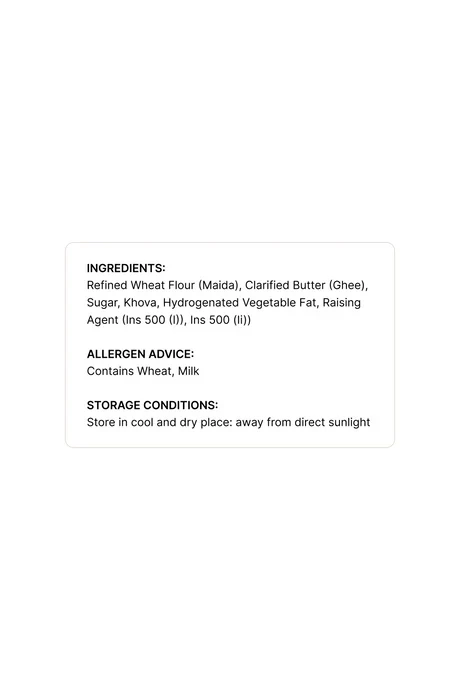 INGREDIENTS:
Refined Wheat Flour (Maida), Clarified Butter (Ghee), Sugar, Khova, Hydrogenated Vegetable Fat, Raising Agent (Ins 500 (I)), Ins 500 (Ii))

ALLERGEN ADVICE:
Contains Wheat, Milk

STORAGE CONDITIONS:
Store in cool and dry place: away from direct sunlight